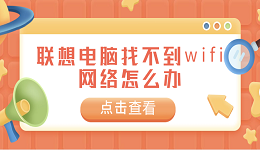 联想电脑找不到wifi网络怎么办

点击查看